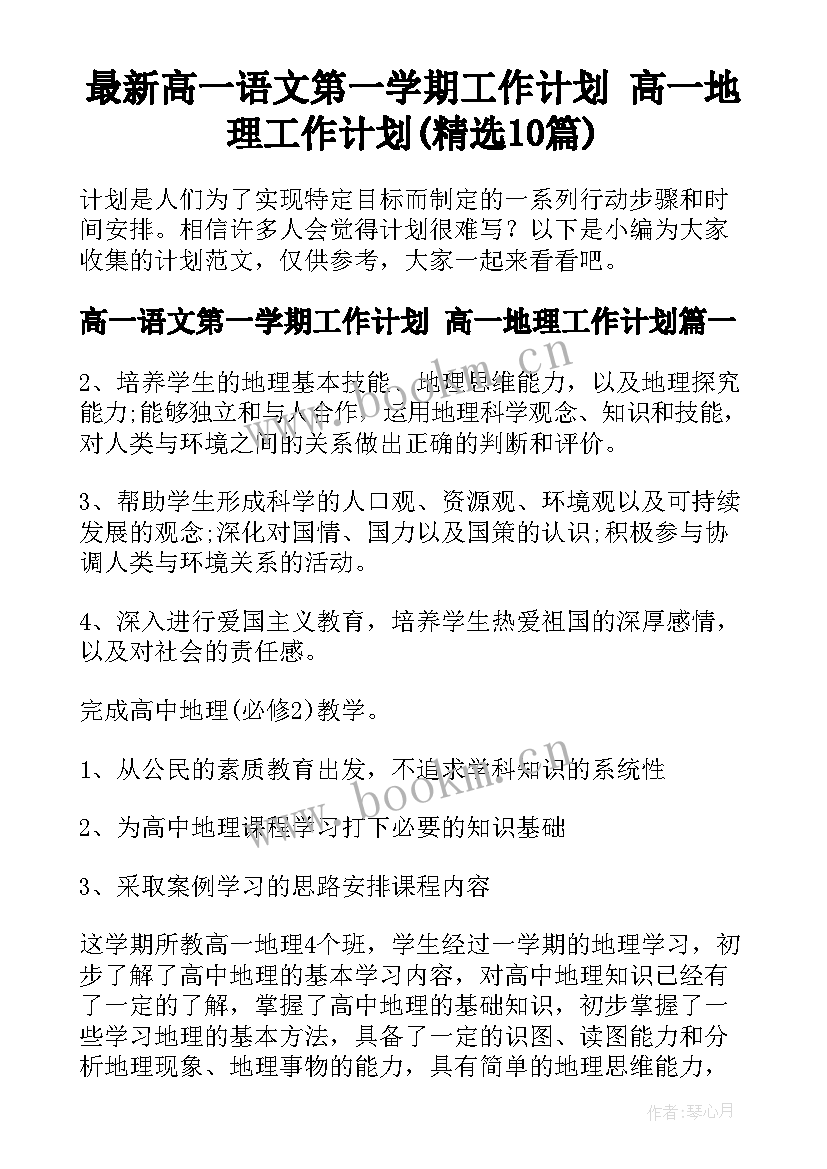 最新高一语文第一学期工作计划 高一地理工作计划(精选10篇)

计划是人们为了实现特定目标而制定的一系列行动步骤和时间安排。相信许多人会觉得计划很难写？以下是小编为大家收集的计划范文，仅供参考，大家一起来看看吧。

高一语文第一学期工作计划 高一地理工作计划篇一

2、培养学生的地理基本技能、地理思维能力，以及地理探究能力;能够独立和与人合作，运用地理科学观念、知识和技能，对人类与环境之间的关系做出正确的判断和评价。

3、帮助学生形成科学的人口观、资源观、环境观以及可持续发展的观念;深化对国情、国力以及国策的认识;积极参与协调人类与环境关系的活动。

4、深入进行爱国主义教育，培养学生热爱祖国的深厚感情，以及对社会的责任感。

完成高中地理(必修2)教学。

1、从公民的素质教育出发，不追求学科知识的系统性

2、为高中地理课程学习打下必要的知识基础

3、采取案例学习的思路安排课程内容

这学期所教高一地理4个班，学生经过一学期的地理学习，初步了解了高中地理的基本学习内容，对高中地理知识已经有了一定的了解，掌握了高中地理的基础知识，初步掌握了一些学习地理的基本方法，具备了一定的识图、读图能力和分析地理现象、地理事物的能力，具有简单的地理思维能力，

www.bookm.cn

www.bookm.cn

作者:琴心月